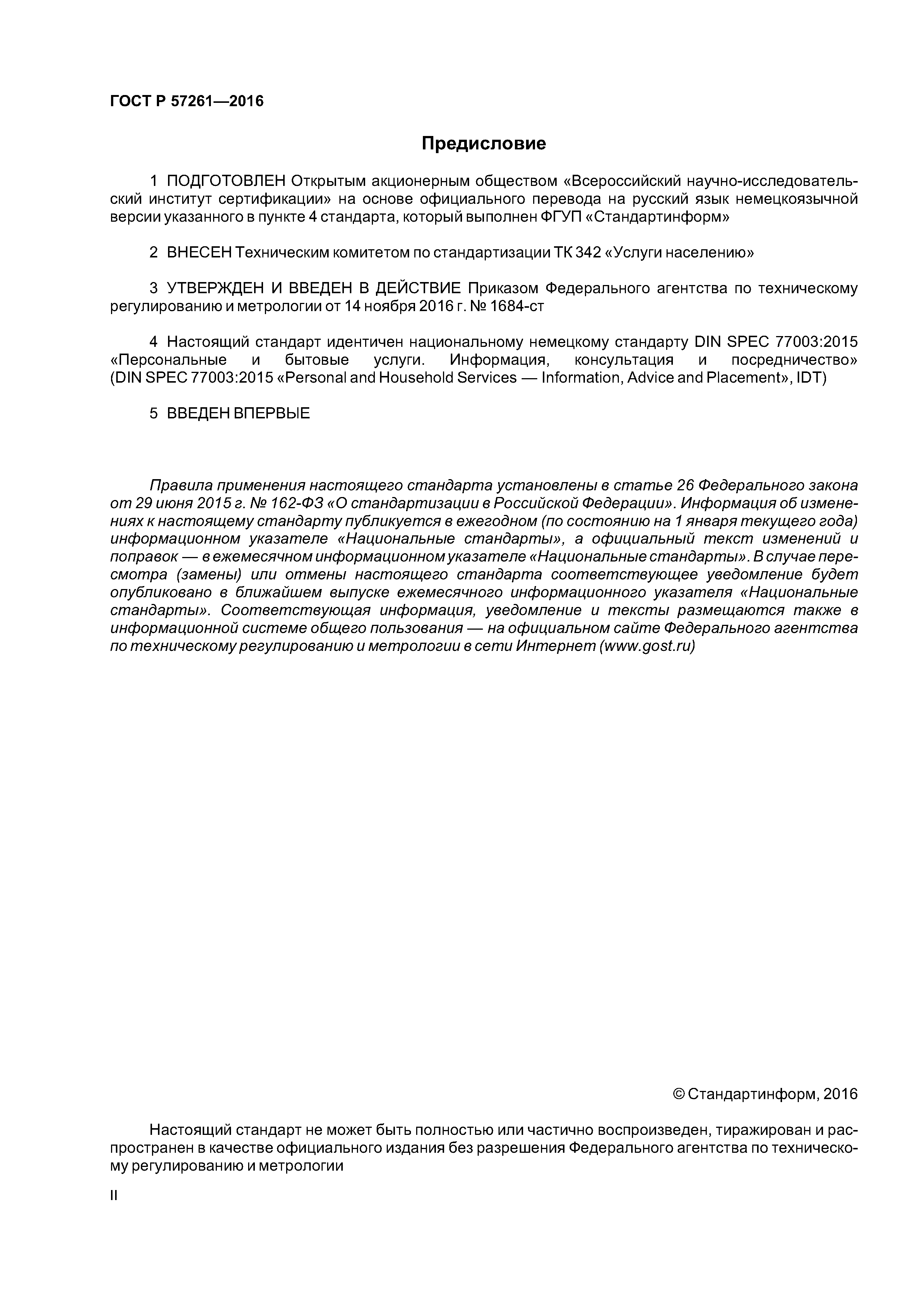 ГОСТ Р 57261—2016

Предисловие

1 ПОДГОТОВЛЕН Открытым акционерным обществом «Всероссийский научно-исследовательский институт сертификации» на основе официального перевода на русский язык немецкоязычной версии указанного в пункте 4 стандарта, который выполнен ФГУП «Стандартинформ»

2 ВНЕСЕН Техническим комитетом по стандартизации ТК 342 «Услуги населению»

3 УТВЕРЖДЕН И ВВЕДЕН В ДЕЙСТВИЕ Приказом Федерального агентства по техническому регулированию и метрологии от 14 ноября 2016 г. № 1684-ст

4 Настоящий стандарт идентичен национальному немецкому стандарту DIN SPEC 77003:2015 «Персональные и бытовые услуги. Информация, консультация и посредничество» (DIN SPEC 77003:2015 «Personal and Household Services — Information, Advice and Placement», IDT)

5 ВВЕДЕН ВПЕРВЫЕ

Правила применения настоящего стандарта установлены в статье 26 Федерального закона от 29 июня 2015 г. № 162-ФЗ «О стандартизации в Российской Федерации». Информация об изменениях к настоящему стандарту публикуется в ежегодном (по состоянию на 1 января текущего года) информационном указателе «Национальные стандарты», а официальный текст изменений и поправок — в ежемесячном информационном указателе «Национальные стандарты». В случае пересмотра (замены) или отмены настоящего стандарта соответствующее уведомление будет опубликовано в ближайшем выпуске ежемесячного информационного указателя «Национальные стандарты». Соответствующая информация, уведомление и тексты размещаются также в информационной системе общего пользования — на официальном сайте Федерального агентства по техническому регулированию и метрологии в сети Интернет (www.gost.ru)

© Стандартинформ, 2016

Настоящий стандарт не может быть полностью или частично воспроизведен, тиражирован и распространен в качестве официального издания без разрешения Федерального агентства по техническому регулированию и метрологии

II